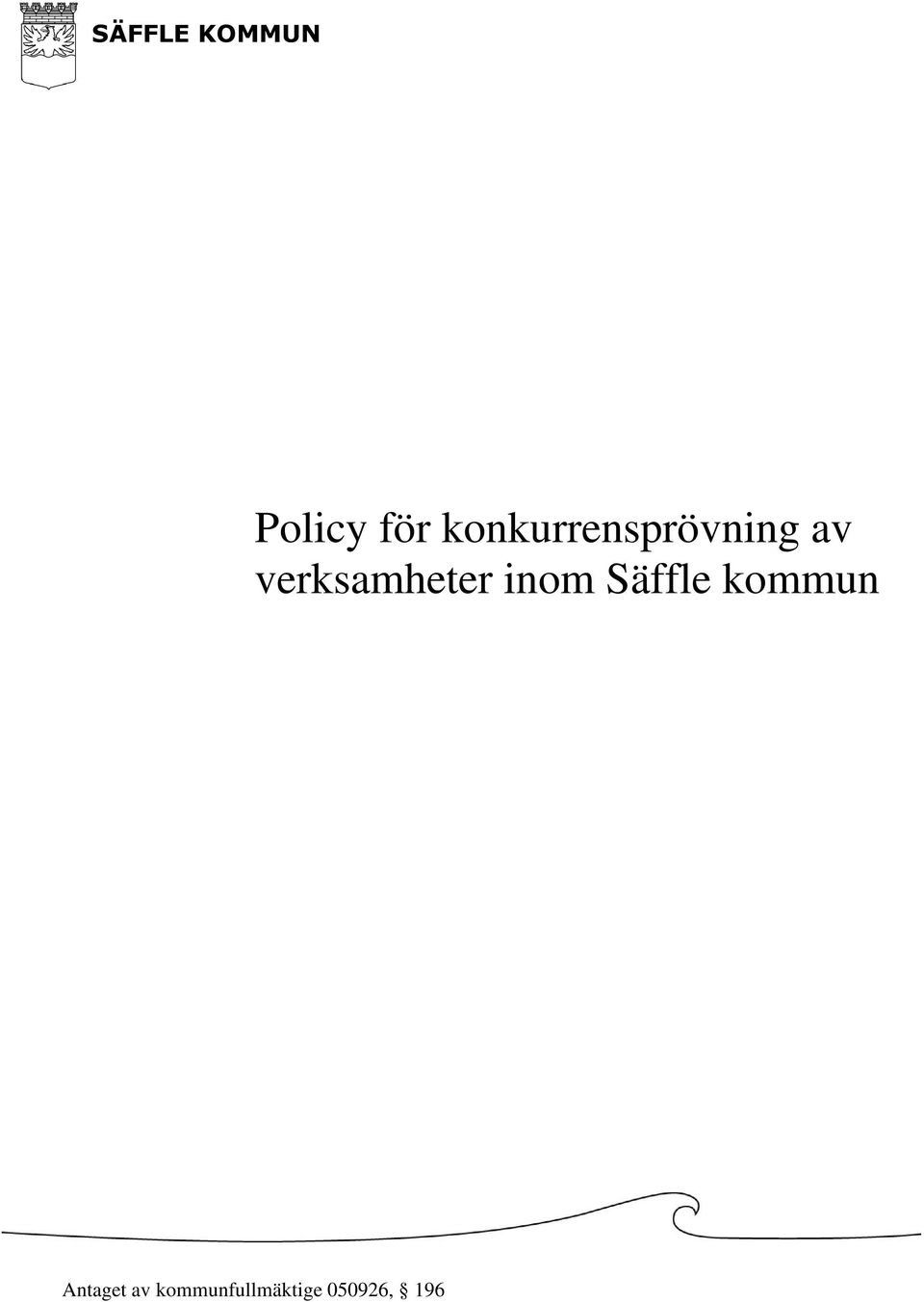 SÄFFLE KOMMUN

Policy för konkurrensprövning av verksamheter inom Säffle kommun

Antaget av kommunfullmäktige 050926, § 196